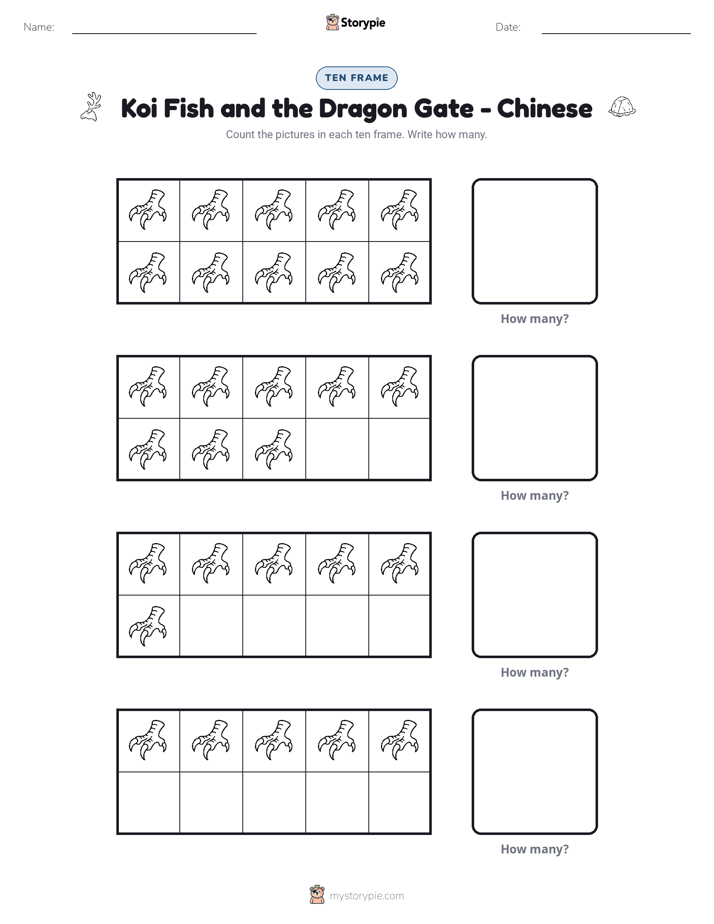 Name: Storypie Date:

TEN FRAME

Koi Fish and the Dragon Gate - Chinese

Count the pictures in each ten frame. Write how many.

How many?

How many?

How many?

How many?

mystorypie.com